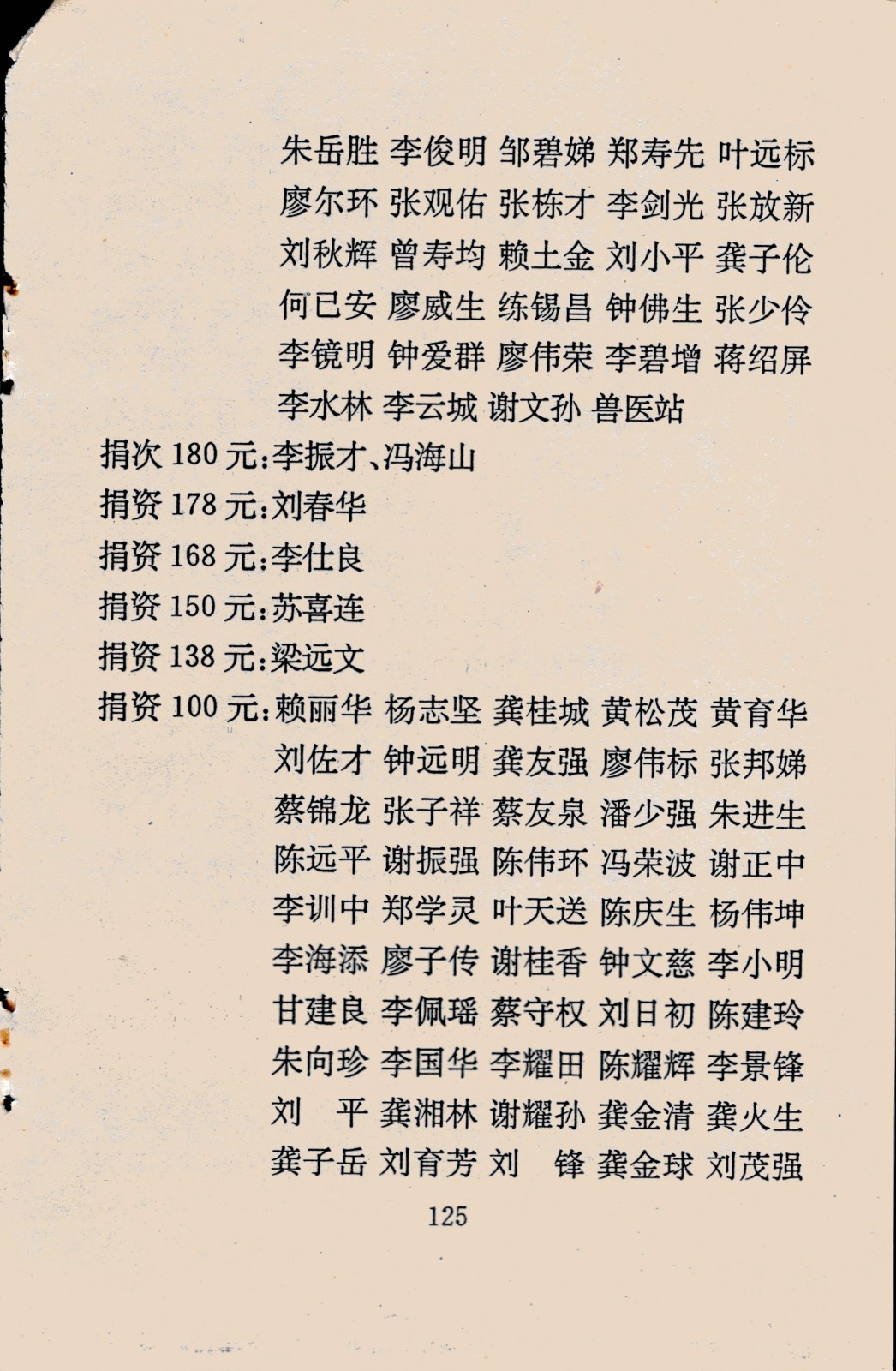 朱岳胜 李俊明 邹碧娣 郑寿先 叶远标
廖尔环 张观佑 张栋才 李剑光 张放新
刘秋辉 曾寿均 赖土金 刘小平 龚子伦
何已安 廖威生 练锡昌 钟佛生 张少伶
李镜明 钟爱群 廖伟荣 李碧增 蒋绍屏
李水林 李云城 谢文孙 兽医站

捐次 180 元:李振才、冯海山
捐资 178 元:刘春华
捐资 168 元:李仕良
捐资 150 元:苏喜连
捐资 138 元:梁远文
捐资 100 元:赖丽华 杨志坚 龚桂城 黄松茂 黄育华
刘佐才 钟远明 龚友强 廖伟标 张邦娣
蔡锦龙 张子祥 蔡友泉 潘少强 朱进生
陈远平 谢振强 陈伟环 冯荣波 谢正中
李训中 郑学灵 叶天送 陈庆生 杨伟坤
李海添 廖子传 谢桂香 钟文慈 李小明
甘建良 李佩瑶 蔡守权 刘日初 陈建玲
朱向珍 李国华 李耀田 陈耀辉 李景锋
刘　平 龚湘林 谢耀孙 龚金清 龚火生
龚子岳 刘育芳 刘　锋 龚金球 刘茂强

125